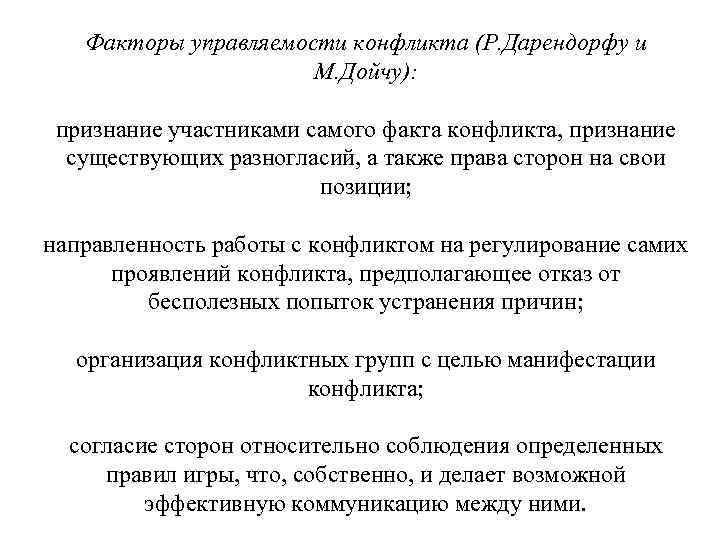 Факторы управляемости конфликта (Р.Дарендорфу и М.Дойчу):

признание участниками самого факта конфликта, признание существующих разногласий, а также права сторон на свои позиции;

направленность работы с конфликтом на регулирование самих проявлений конфликта, предполагающее отказ от бесполезных попыток устранения причин;

организация конфликтных групп с целью манифестации конфликта;

согласие сторон относительно соблюдения определенных правил игры, что, собственно, и делает возможной эффективную коммуникацию между ними.